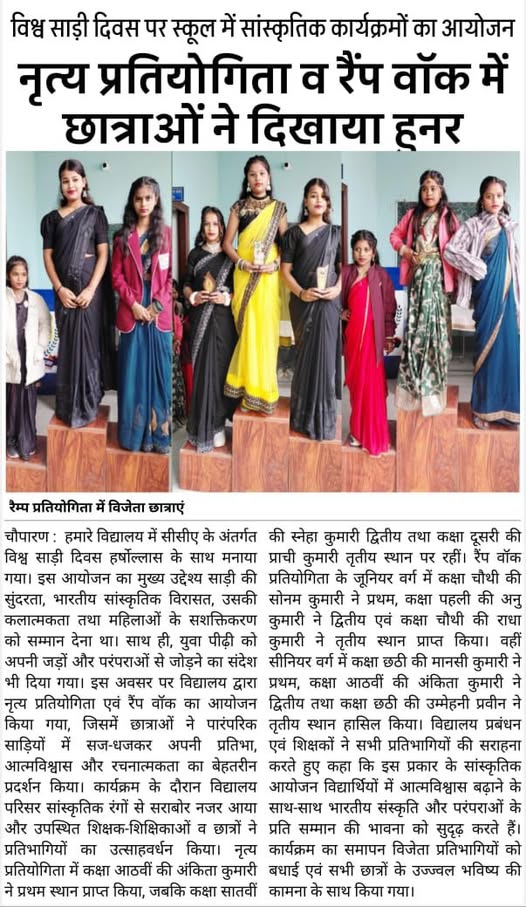 विश्व साड़ी दिवस पर स्कूल में सांस्कृतिक कार्यक्रमों का आयोजन

नृत्य प्रतियोगिता व रैंप वॉक में छात्राओं ने दिखाया हुनर

रैम्प प्रतियोगिता में विजेता छात्राएं

चौपारण : हमारे विद्यालय में सीसीए के अंतर्गत विश्व साड़ी दिवस हर्षोल्लास के साथ मनाया गया। इस आयोजन का मुख्य उद्देश्य साड़ी की सुंदरता, भारतीय सांस्कृतिक विरासत, उसकी कलात्मकता तथा महिलाओं के सशक्तिकरण को सम्मान देना था। साथ ही, युवा पीढ़ी को अपनी जड़ों और परंपराओं से जोड़ने का संदेश भी दिया गया। इस अवसर पर विद्यालय द्वारा नृत्य प्रतियोगिता एवं रैंप वॉक का आयोजन किया गया, जिसमें छात्राओं ने पारंपरिक साड़ियों में सज-धजकर अपनी प्रतिभा, आत्मविश्वास और रचनात्मकता का बेहतरीन प्रदर्शन किया। कार्यक्रम के दौरान विद्यालय परिसर सांस्कृतिक रंगों से सराबोर नजर आया और उपस्थित शिक्षक-शिक्षिकाओं व छात्रों ने प्रतिभागियों का उत्साहवर्धन किया। नृत्य प्रतियोगिता में कक्षा आठवीं की अंकिता कुमारी ने प्रथम स्थान प्राप्त किया, जबकि कक्षा सातवीं की स्नेहा कुमारी द्वितीय तथा कक्षा दूसरी की प्राची कुमारी तृतीय स्थान पर रहीं। रैंप वॉक प्रतियोगिता के जूनियर वर्ग में कक्षा चौथी की सोनम कुमारी ने प्रथम, कक्षा पहली की अनु कुमारी ने द्वितीय एवं कक्षा चौथी की राधा कुमारी ने तृतीय स्थान प्राप्त किया। वहीं सीनियर वर्ग में कक्षा छठी की मानसी कुमारी ने प्रथम, कक्षा आठवीं की अंकिता कुमारी ने द्वितीय तथा कक्षा छठी की उम्मेहनी प्रवीन ने तृतीय स्थान हासिल किया। विद्यालय प्रबंधन एवं शिक्षकों ने सभी प्रतिभागियों की सराहना करते हुए कहा कि इस प्रकार के सांस्कृतिक आयोजन विद्यार्थियों में आत्मविश्वास बढ़ाने के साथ-साथ भारतीय संस्कृति और परंपराओं के प्रति सम्मान की भावना को सुदृढ़ करते हैं। कार्यक्रम का समापन विजेता प्रतिभागियों को बधाई एवं सभी छात्रों के उज्ज्वल भविष्य की कामना के साथ किया गया।